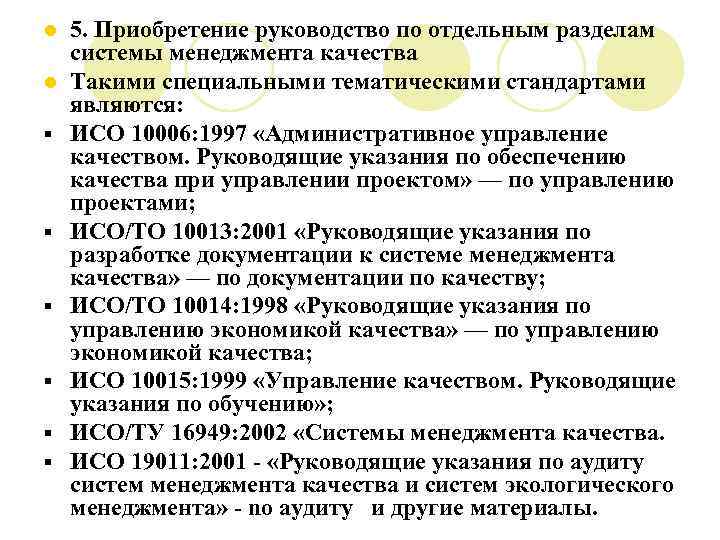 5. Приобретение руководство по отдельным разделам системы менеджмента качества

Такими специальными тематическими стандартами являются:

ИСО 10006:1997 «Административное управление качеством. Руководящие указания по обеспечению качества при управлении проектом» — по управлению проектами;

ИСО/ТО 10013:2001 «Руководящие указания по разработке документации к системе менеджмента качества» — по документации по качеству;

ИСО/ТО 10014:1998 «Руководящие указания по управлению экономикой качества» — по управлению экономикой качества;

ИСО 10015:1999 «Управление качеством. Руководящие указания по обучению»;

ИСО/ТУ 16949:2002 «Системы менеджмента качества.

ИСО 19011:2001 - «Руководящие указания по аудиту систем менеджмента качества и систем экологического менеджмента» - по аудиту и другие материалы.